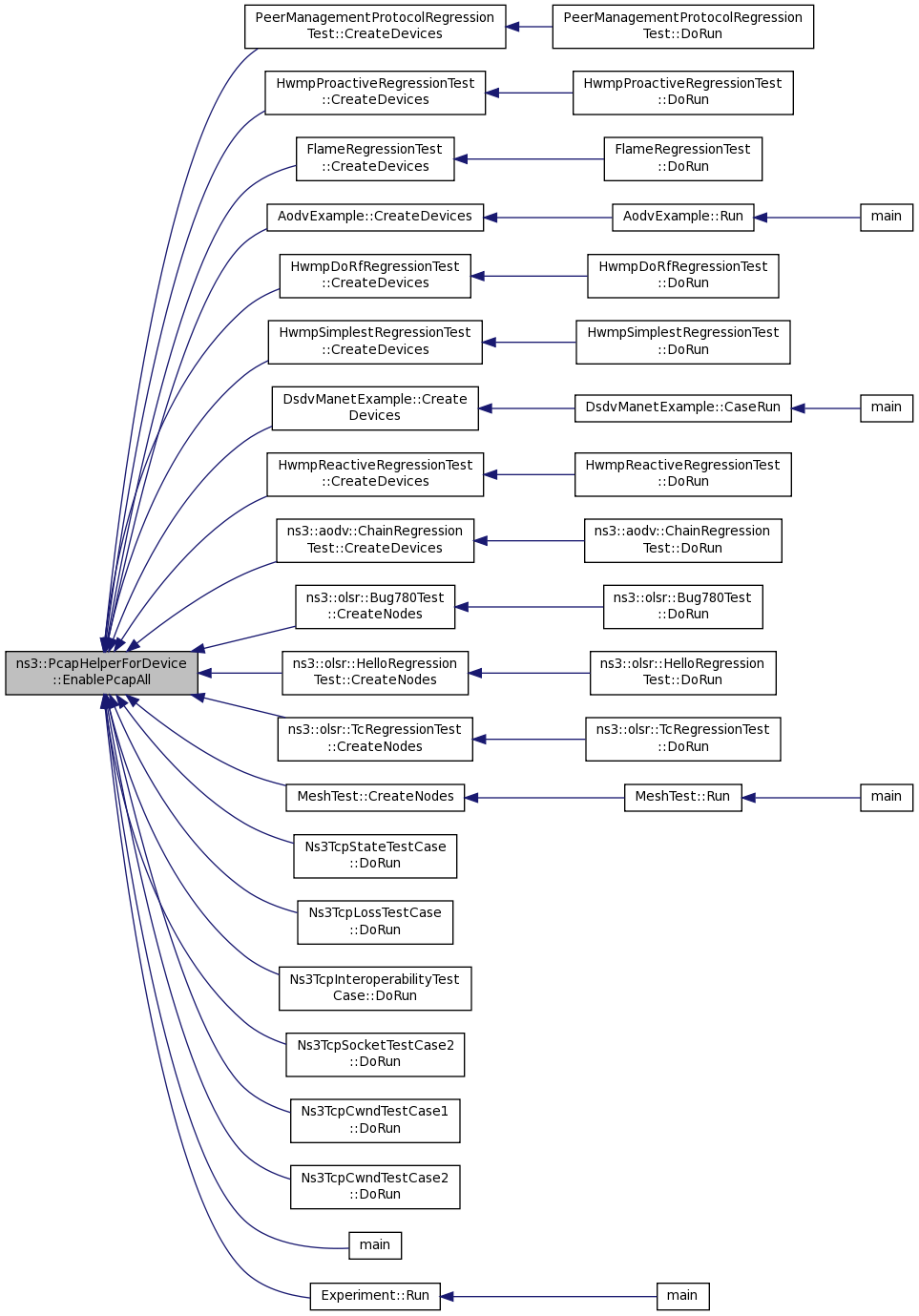 ns3::PcapHelperForDevice ::EnablePcapAll

PeerManagementProtocolRegression Test::CreateDevices

PeerManagementProtocolRegression Test::DoRun

HwmpProactiveRegressionTest ::CreateDevices

HwmpProactiveRegressionTest ::DoRun

FlameRegressionTest ::CreateDevices

FlameRegressionTest ::DoRun

AodvExample::CreateDevices

AodvExample::Run

main

HwmpDoRfRegressionTest ::CreateDevices

HwmpDoRfRegressionTest ::DoRun

HwmpSimplestRegressionTest ::CreateDevices

HwmpSimplestRegressionTest ::DoRun

DsdvManetExample::Create Devices

DsdvManetExample::CaseRun

main

HwmpReactiveRegressionTest ::CreateDevices

HwmpReactiveRegressionTest ::DoRun

ns3::aodv::ChainRegression Test::CreateDevices

ns3::aodv::ChainRegression Test::DoRun

ns3::olsr::Bug780Test ::CreateNodes

ns3::olsr::Bug780Test ::DoRun

ns3::olsr::HelloRegression Test::CreateNodes

ns3::olsr::HelloRegression Test::DoRun

ns3::olsr::TcRegressionTest ::CreateNodes

ns3::olsr::TcRegressionTest ::DoRun

MeshTest::CreateNodes

MeshTest::Run

main

Ns3TcpStateTestCase ::DoRun

Ns3TcpLossTestCase ::DoRun

Ns3TcpInteroperabilityTest Case::DoRun

Ns3TcpSocketTestCase2 ::DoRun

Ns3TcpCwndTestCase1 ::DoRun

Ns3TcpCwndTestCase2 ::DoRun

main

Experiment::Run

main